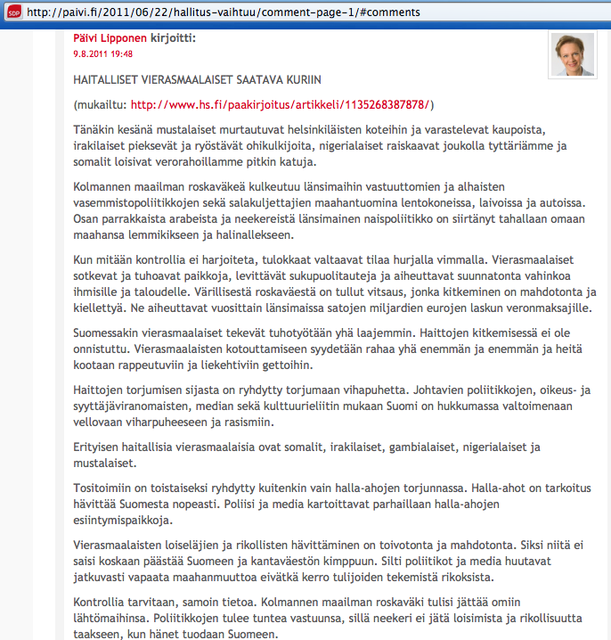 SDP http://paivi.fi/2011/06/22/hallitus-vaihtuu/comment-page-1/#comments

Päivi Lipponen kirjoitti:
9.8.2011 19:48

HAITALLISET VIERASMAALAISET SAATAVA KURIIN

(mukailtu: http://www.hs.fi/paakirjoitus/artikkeli/1135268387878/)

Tänäkin kesänä mustalaiset murtautuvat helsinkiläisten koteihin ja varastelevat kaupoista, irakilaiset pieksevät ja ryöstävät ohikulkijoita, nigerialaiset raiskaavat joukolla tyttäriämme ja somalit loisivat verorahoillamme pitkin katuja.

Kolmannen maailman roskaväkeä kulkeutuu länsimaihin vastuuttomien ja alhaisten vasemmistopoliitikkojen sekä salakuljettajien maahantuomina lentokoneissa, laivoissa ja autoissa. Osan parrakkaista arabeista ja neekereistä länsimainen naispoliitikko on siirtänyt tahallaan omaan maahansa lemmikikseen ja halinallekseen.

Kun mitään kontrollia ei harjoiteta, tulokkaat valtaavat tilaa hurjalla vimmalla. Vierasmaalaiset sotkevat ja tuhoavat paikkoja, levittävät sukupuolitauteja ja aiheuttavat suunnatonta vahinkoa ihmisille ja taloudelle. Värillisestä roskaväestä on tullut vitsaus, jonka kitkeminen on mahdotonta ja kiellettyä. Ne aiheuttavat vuosittain länsimaissa satojen miljardien eurojen laskun veronmaksajille.

Suomessakin vierasmaalaiset tekevät tuhotyötään yhä laajemmin. Haittojen kitkemisessä ei ole onnistuttu. Vierasmaalaisten kotouttamiseen syydetään rahaa yhä enemmän ja enemmän ja heitä kootaan rappeutuviin ja liekehtiviin gettoihin.

Haittojen torjumisen sijasta on ryhdytty torjumaan vihapuhetta. Johtavien poliitikkojen, oikeus- ja syyttäjäviranomaisten, median sekä kulttuurieliitin mukaan Suomi on hukkumassa valtoimenaan vellovaan viharpuheeseen ja rasismiin.

Erityisen haitallisia vierasmaalaisia ovat somalit, irakilaiset, gambialaiset, nigerialaiset ja mustalaiset.

Tositoimiin on toistaiseksi ryhdytty kuitenkin vain halla-ahojen torjunnassa. Halla-ahot on tarkoitus hävittää Suomesta nopeasti. Poliisi ja media kartoittavat parhaillaan halla-ahojen esiintymispaikkoja.

Vierasmaalaisten loiseläjien ja rikollisten hävittäminen on toivotonta ja mahdotonta. Siksi niitä ei saisi koskaan päästää Suomeen ja kantaväestön kimppuun. Silti poliitikot ja media huutavat jatkuvasti vapaata maahanmuuttoa eivätkä kerro tulijoiden tekemistä rikoksista.

Kontrollia tarvitaan, samoin tietoa. Kolmannen maailman roskaväki tulisi jättää omiin lähtömaihinsa. Poliitikkojen tulee tuntea vastuunsa, sillä neekeri ei jätä loisimista ja rikollisuutta taakseen, kun hänet tuodaan Suomeen.